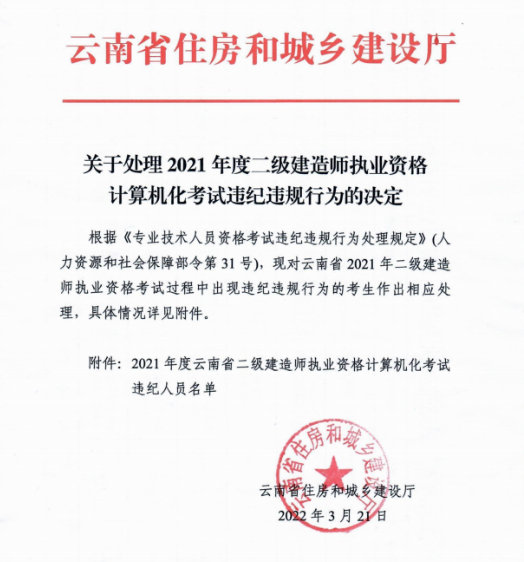 云南省住房和城乡建设厅

关于处理 2021 年度二级建造师执业资格计算机化考试违纪违规行为的决定

根据《专业技术人员资格考试违纪违规行为处理规定》(人力资源和社会保障部令第 31 号)，现对云南省 2021 年二级建造师执业资格考试过程中出现违纪违规行为的考生作出相应处理，具体情况详见附件。

附件：2021 年度云南省二级建造师执业资格计算机化考试违纪人员名单

云南省住房和城乡建设厅

云南省住房和城乡建设厅
2022 年 3 月 21 日